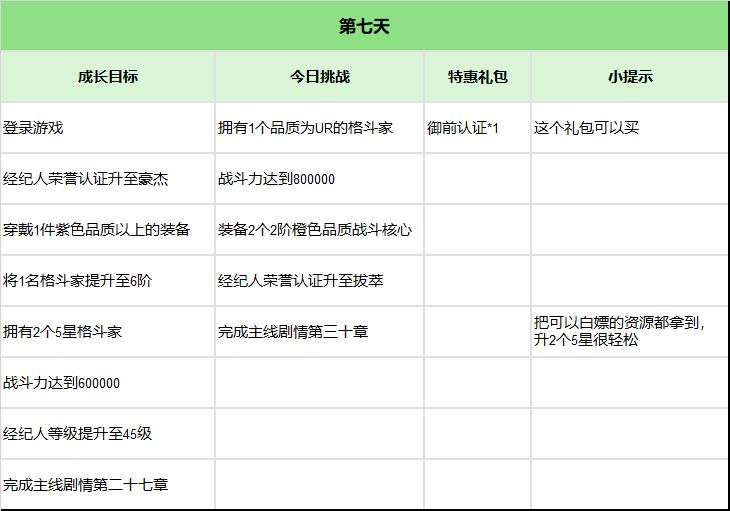 第七天

| 成长目标 | 今日挑战 | 特惠礼包 | 小提示 |
|---|---|---|---|
| 登录游戏 | 拥有1个品质为UR的格斗家 | 御前认证*1 | 这个礼包可以买 |
| 经纪人荣誉认证升至豪杰 | 战斗力达到800000 | | |
| 穿戴1件紫色品质以上的装备 | 装备2个2阶橙色品质战斗核心 | | |
| 将1名格斗家提升至6阶 | 经纪人荣誉认证升至拔萃 | | |
| 拥有2个5星格斗家 | 完成主线剧情第三十章 | | 把可以白嫖的资源都拿到，升2个5星很轻松 |
| 战斗力达到600000 | | | |
| 经纪人等级提升至45级 | | | |
| 完成主线剧情第二十七章 | | | |